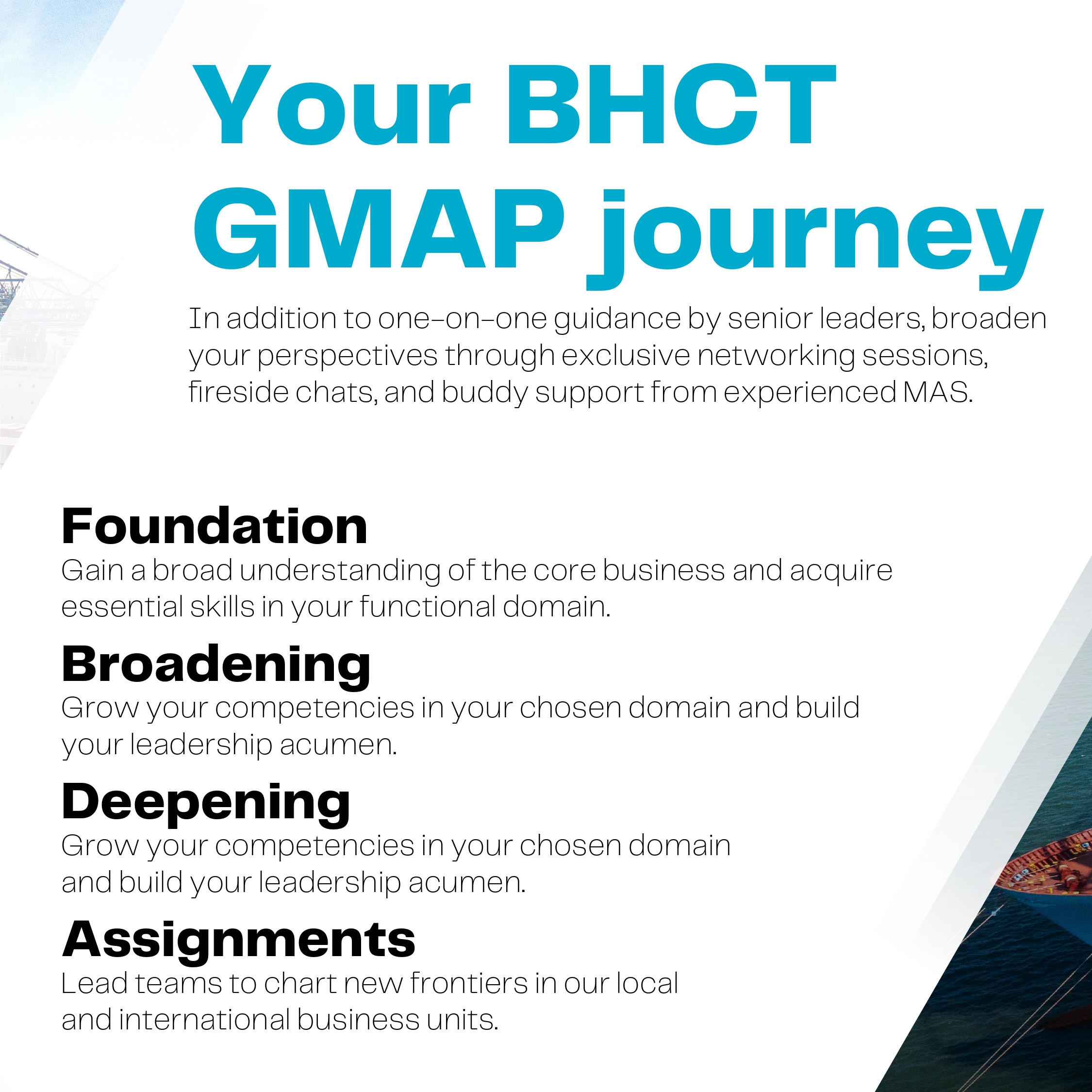 Your BHCT GMAP journey

In addition to one-on-one guidance by senior leaders, broaden your perspectives through exclusive networking sessions, fireside chats, and buddy support from experienced MAS.

Foundation
Gain a broad understanding of the core business and acquire essential skills in your functional domain.

Broadening
Grow your competencies in your chosen domain and build your leadership acumen.

Deepening
Grow your competencies in your chosen domain and build your leadership acumen.

Assignments
Lead teams to chart new frontiers in our local and international business units.